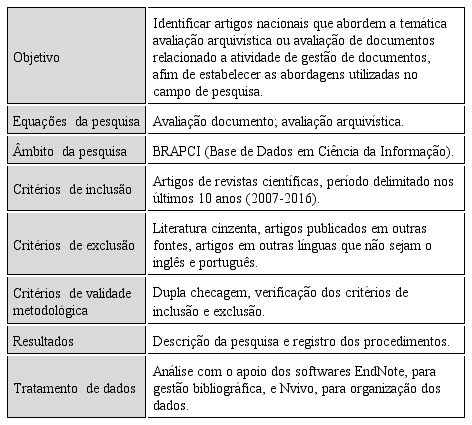 | | |
|---|---|
| Objetivo | Identificar artigos nacionais que abordem a temática avaliação arquivística ou avaliação de documentos relacionado a atividade de gestão de documentos, afim de estabelecer as abordagens utilizadas no campo de pesquisa. |
| Equações da pesquisa | Avaliação documento; avaliação arquivística. |
| Âmbito da pesquisa | BRAPCI (Base de Dados em Ciência da Informação). |
| Critérios de inclusão | Artigos de revistas científicas, período delimitado nos últimos 10 anos (2007-2016). |
| Critérios de exclusão | Literatura cinzenta, artigos publicados em outras fontes, artigos em outras línguas que não sejam o inglês e português. |
| Critérios de validade metodológica | Dupla checagem, verificação dos critérios de inclusão e exclusão. |
| Resultados | Descrição da pesquisa e registro dos procedimentos. |
| Tratamento de dados | Análise com o apoio dos softwares EndNote, para gestão bibliográfica, e Nvivo, para organização dos dados. |